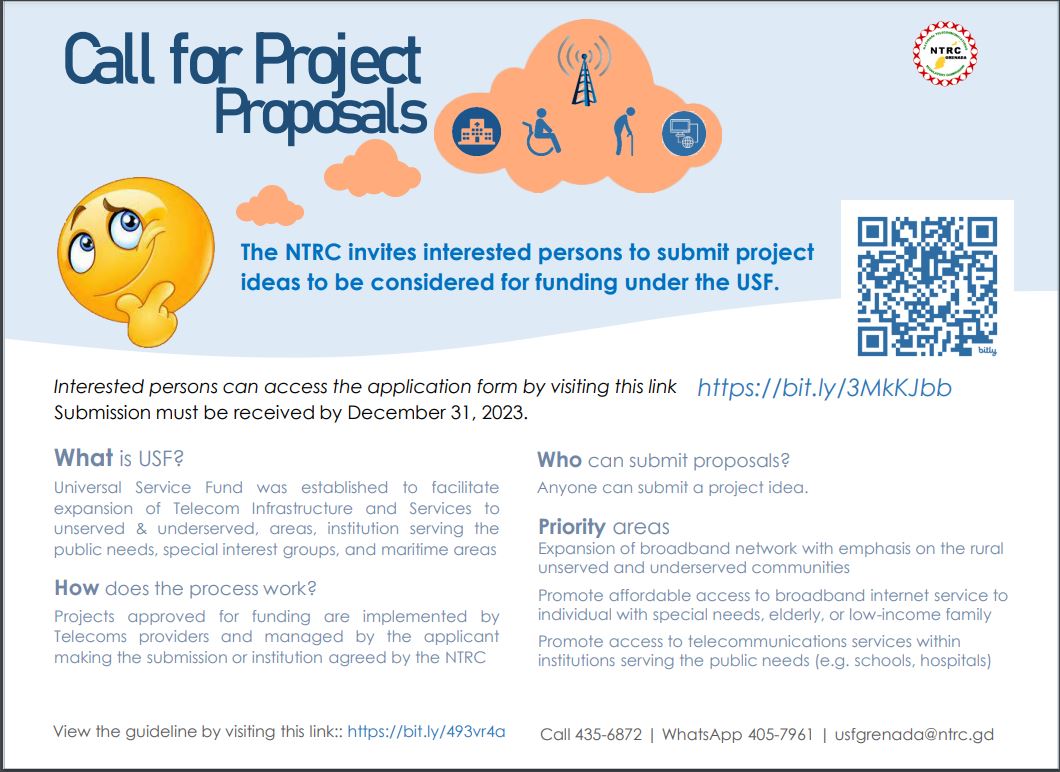 Call for Project Proposals

NTRC GRENADA

The NTRC invites interested persons to submit project ideas to be considered for funding under the USF.

bitly

Interested persons can access the application form by visiting this link https://bit.ly/3MkKJbb
Submission must be received by December 31, 2023.

What is USF?

Universal Service Fund was established to facilitate expansion of Telecom Infrastructure and Services to unserved & underserved, areas, institution serving the public needs, special interest groups, and maritime areas

How does the process work?

Projects approved for funding are implemented by Telecoms providers and managed by the applicant making the submission or institution agreed by the NTRC

Who can submit proposals?

Anyone can submit a project idea.

Priority areas

Expansion of broadband network with emphasis on the rural unserved and underserved communities

Promote affordable access to broadband internet service to individual with special needs, elderly, or low-income family

Promote access to telecommunications services within institutions serving the public needs (e.g. schools, hospitals)

View the guideline by visiting this link:: https://bit.ly/493vr4a

Call 435-6872 | WhatsApp 405-7961 | usfgrenada@ntrc.gd